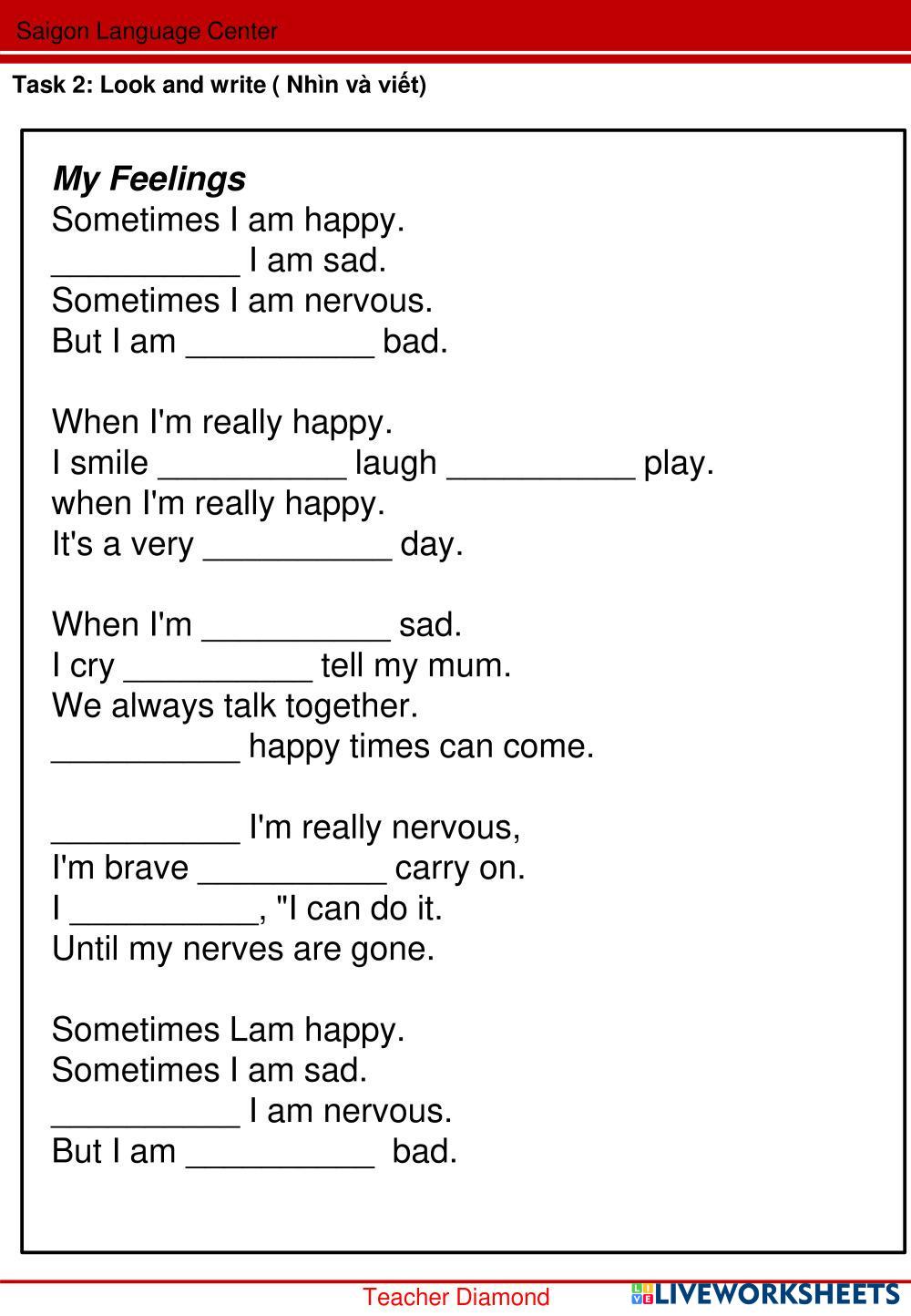 Saigon Language Center

Task 2: Look and write ( Nhìn và viết)

My Feelings
Sometimes I am happy.
__________ I am sad.
Sometimes I am nervous.
But I am __________ bad.

When I'm really happy.
I smile __________ laugh __________ play.
when I'm really happy.
It's a very __________ day.

When I'm __________ sad.
I cry __________ tell my mum.
We always talk together.
__________ happy times can come.

__________ I'm really nervous,
I'm brave __________ carry on.
I __________, "I can do it.
Until my nerves are gone.

Sometimes Lam happy.
Sometimes I am sad.
__________ I am nervous.
But I am __________ bad.

Teacher Diamond

LIVEWORKSHEETS